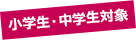 小学生・中学生対象